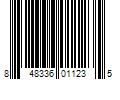 8 48336 01123 5